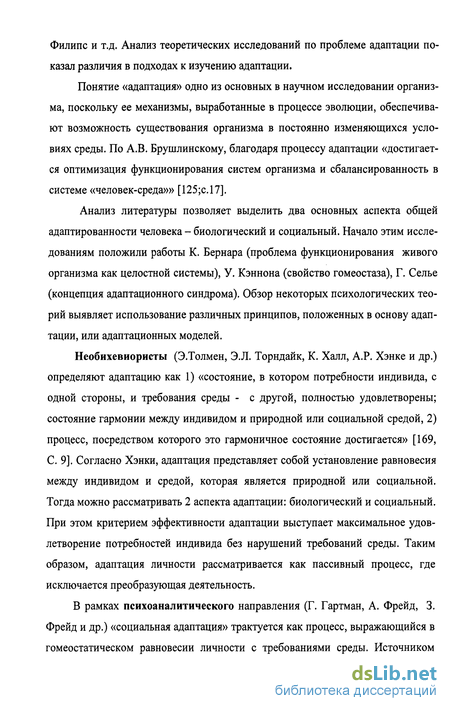 Филипс и т.д. Анализ теоретических исследований по проблеме адаптации показал различия в подходах к изучению адаптации.

Понятие «адаптация» одно из основных в научном исследовании организма, поскольку ее механизмы, выработанные в процессе эволюции, обеспечивают возможность существования организма в постоянно изменяющихся условиях среды. По А.В. Брушлинскому, благодаря процессу адаптации «достигается оптимизация функционирования систем организма и сбалансированность в системе «человек-среда»» [125;с.17].

Анализ литературы позволяет выделить два основных аспекта общей адаптированности человека – биологический и социальный. Начало этим исследованиям положили работы К. Бернара (проблема функционирования живого организма как целостной системы), У. Кэннона (свойство гомеостаза), Г. Селье (концепция адаптационного синдрома). Обзор некоторых психологических теорий выявляет использование различных принципов, положенных в основу адаптации, или адаптационных моделей.

Необихевиористы (Э.Толмен, Э.Л. Торндайк, К. Халл, А.Р. Хэнке и др.) определяют адаптацию как 1) «состояние, в котором потребности индивида, с одной стороны, и требования среды - с другой, полностью удовлетворены; состояние гармонии между индивидом и природной или социальной средой, 2) процесс, посредством которого это гармоничное состояние достигается» [169, С. 9]. Согласно Хэнки, адаптация представляет собой установление равновесия между индивидом и средой, которая является природной или социальной. Тогда можно рассматривать 2 аспекта адаптации: биологический и социальный. При этом критерием эффективности адаптации выступает максимальное удовлетворение потребностей индивида без нарушений требований среды. Таким образом, адаптация личности рассматривается как пассивный процесс, где исключается преобразующая деятельность.

В рамках психоаналитического направления (Г. Гартман, А. Фрейд, З. Фрейд и др.) «социальная адаптация» трактуется как процесс, выражающийся в гомеостатическом равновесии личности с требованиями среды. Источником

dsLib.net
библиотека диссертаций